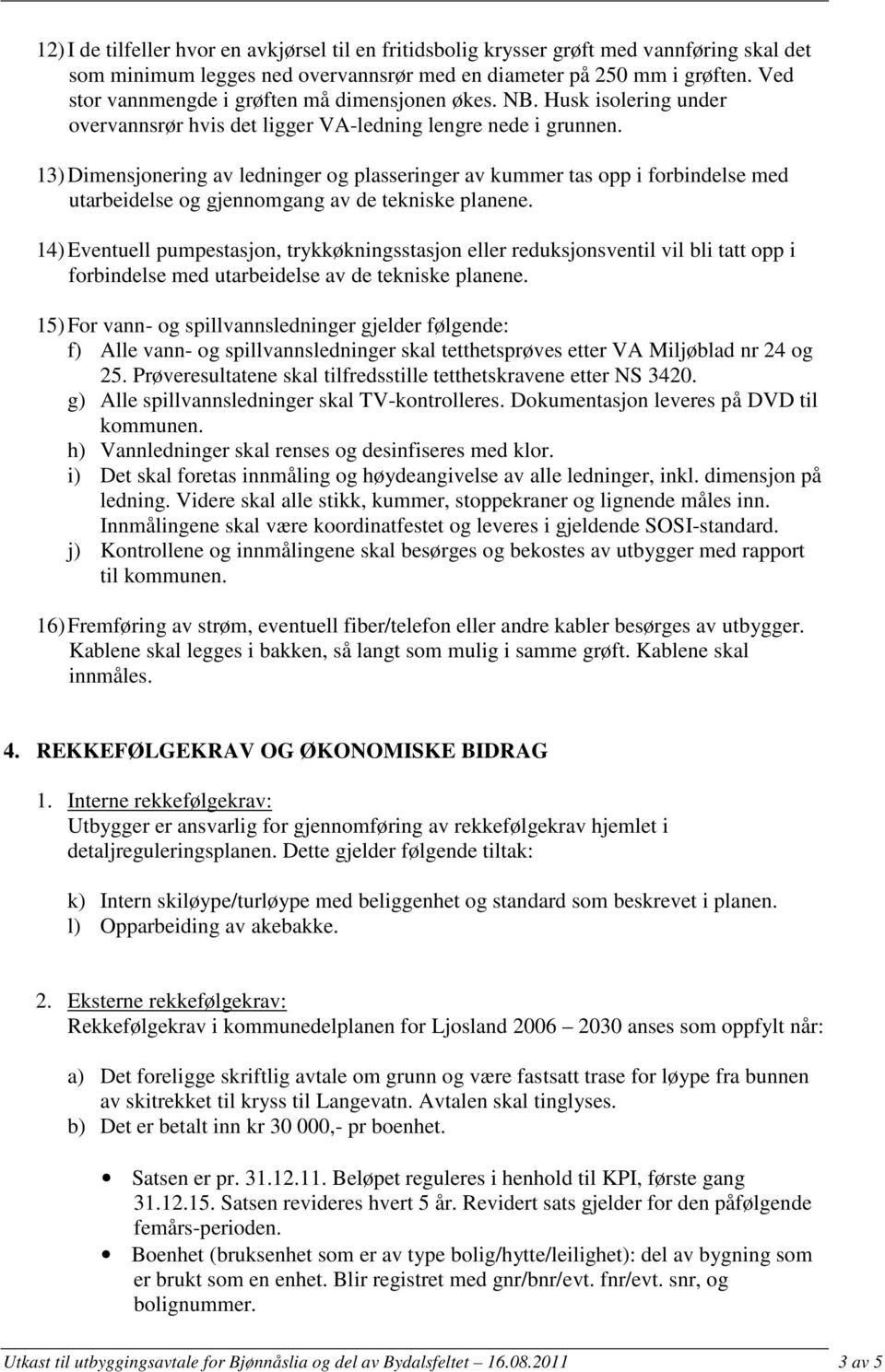 12) I de tilfeller hvor en avkjørsel til en fritidsbolig krysser grøft med vannføring skal det som minimum legges ned overvannsrør med en diameter på 250 mm i grøften. Ved stor vannmengde i grøften må dimensjonen økes. NB. Husk isolering under overvannsrør hvis det ligger VA-ledning lengre nede i grunnen.

13) Dimensjonering av ledninger og plasseringer av kummer tas opp i forbindelse med utarbeidelse og gjennomgang av de tekniske planene.

14) Eventuell pumpestasjon, trykkøkningsstasjon eller reduksjonsventil vil bli tatt opp i forbindelse med utarbeidelse av de tekniske planene.

15) For vann- og spillvannsledninger gjelder følgende:
f) Alle vann- og spillvannsledninger skal tetthetsprøves etter VA Miljøblad nr 24 og 25. Prøveresultatene skal tilfredsstille tetthetskravene etter NS 3420.
g) Alle spillvannsledninger skal TV-kontrolleres. Dokumentasjon leveres på DVD til kommunen.
h) Vannledninger skal renses og desinfiseres med klor.
i) Det skal foretas innmåling og høydeangivelse av alle ledninger, inkl. dimensjon på ledning. Videre skal alle stikk, kummer, stoppekraner og lignende måles inn. Innmålingene skal være koordinatfestet og leveres i gjeldende SOSI-standard.
j) Kontrollene og innmålingene skal besørges og bekostes av utbygger med rapport til kommunen.

16) Fremføring av strøm, eventuell fiber/telefon eller andre kabler besørges av utbygger. Kablene skal legges i bakken, så langt som mulig i samme grøft. Kablene skal innmåles.

4. REKKEFØLGEKRAV OG ØKONOMISKE BIDRAG

1. Interne rekkefølgekrav:
Utbygger er ansvarlig for gjennomføring av rekkefølgekrav hjemlet i detaljreguleringsplanen. Dette gjelder følgende tiltak:

k) Intern skiløype/turløype med beliggenhet og standard som beskrevet i planen.
l) Opparbeiding av akebakke.

2. Eksterne rekkefølgekrav:
Rekkefølgekrav i kommunedelplanen for Ljosland 2006 – 2030 anses som oppfylt når:

a) Det foreligge skriftlig avtale om grunn og være fastsatt trase for løype fra bunnen av skitrekket til kryss til Langevatn. Avtalen skal tinglyses.
b) Det er betalt inn kr 30 000,- pr boenhet.

• Satsen er pr. 31.12.11. Beløpet reguleres i henhold til KPI, første gang 31.12.15. Satsen revideres hvert 5 år. Revidert sats gjelder for den påfølgende femårs-perioden.
• Boenhet (bruksenhet som er av type bolig/hytte/leilighet): del av bygning som er brukt som en enhet. Blir registret med gnr/bnr/evt. fnr/evt. snr, og bolignummer.

Utkast til utbyggingsavtale for Bjønnåslia og del av Bydalsfeltet – 16.08.2011 3 av 5